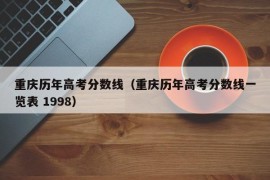 重庆历年高考分数线（重庆历年高考分数线一览表 1998）